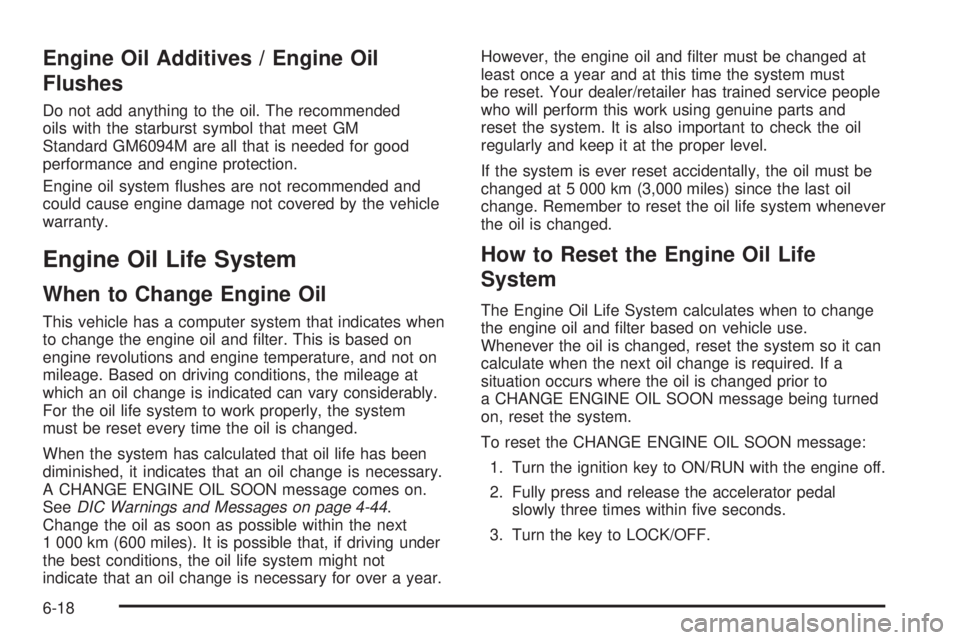 Engine Oil Additives / Engine Oil Flushes

Do not add anything to the oil. The recommended oils with the starburst symbol that meet GM Standard GM6094M are all that is needed for good performance and engine protection.

Engine oil system flushes are not recommended and could cause engine damage not covered by the vehicle warranty.

Engine Oil Life System

When to Change Engine Oil

This vehicle has a computer system that indicates when to change the engine oil and filter. This is based on engine revolutions and engine temperature, and not on mileage. Based on driving conditions, the mileage at which an oil change is indicated can vary considerably. For the oil life system to work properly, the system must be reset every time the oil is changed.

When the system has calculated that oil life has been diminished, it indicates that an oil change is necessary. A CHANGE ENGINE OIL SOON message comes on. See DIC Warnings and Messages on page 4-44. Change the oil as soon as possible within the next 1 000 km (600 miles). It is possible that, if driving under the best conditions, the oil life system might not indicate that an oil change is necessary for over a year.

However, the engine oil and filter must be changed at least once a year and at this time the system must be reset. Your dealer/retailer has trained service people who will perform this work using genuine parts and reset the system. It is also important to check the oil regularly and keep it at the proper level.

If the system is ever reset accidentally, the oil must be changed at 5 000 km (3,000 miles) since the last oil change. Remember to reset the oil life system whenever the oil is changed.

How to Reset the Engine Oil Life System

The Engine Oil Life System calculates when to change the engine oil and filter based on vehicle use. Whenever the oil is changed, reset the system so it can calculate when the next oil change is required. If a situation occurs where the oil is changed prior to a CHANGE ENGINE OIL SOON message being turned on, reset the system.

To reset the CHANGE ENGINE OIL SOON message:

1. Turn the ignition key to ON/RUN with the engine off.

2. Fully press and release the accelerator pedal slowly three times within five seconds.

3. Turn the key to LOCK/OFF.

6-18

carmanualsonline.info